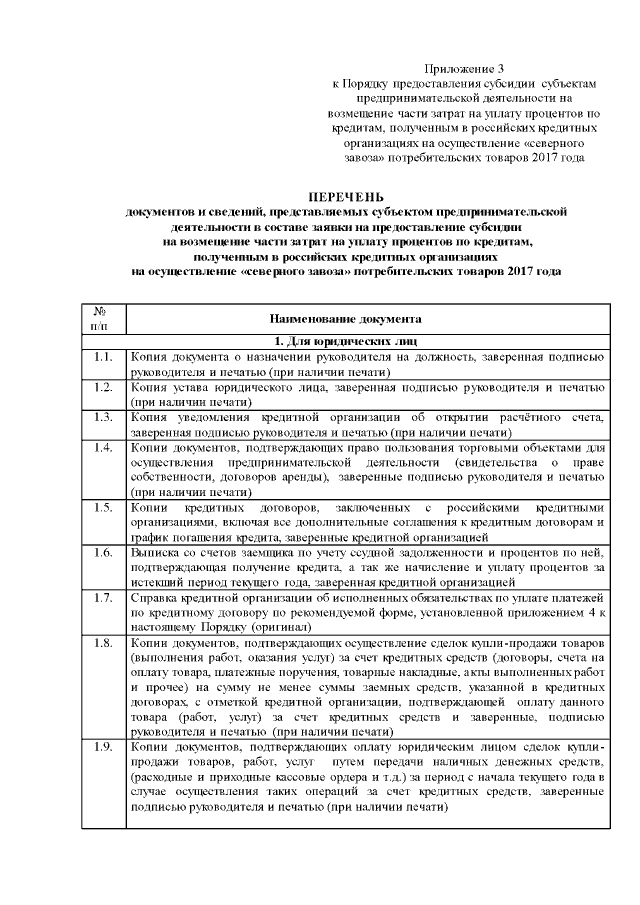 Приложение 3
к Порядку предоставления субсидии субъектам предпринимательской деятельности на возмещение части затрат на уплату процентов по кредитам, полученным в российских кредитных организациях на осуществление «северного завоза» потребительских товаров 2017 года

ПЕРЕЧЕНЬ
документов и сведений, представляемых субъектом предпринимательской деятельности в составе заявки на предоставление субсидии на возмещение части затрат на уплату процентов по кредитам, полученным в российских кредитных организациях на осуществление «северного завоза» потребительских товаров 2017 года

| № п/п | Наименование документа |
|---|---|
| | 1. Для юридических лиц |
| 1.1. | Копия документа о назначении руководителя на должность, заверенная подписью руководителя и печатью (при наличии печати) |
| 1.2. | Копия устава юридического лица, заверенная подписью руководителя и печатью (при наличии печати) |
| 1.3. | Копия уведомления кредитной организации об открытии расчётного счета, заверенная подписью руководителя и печатью (при наличии печати) |
| 1.4. | Копии документов, подтверждающих право пользования торговыми объектами для осуществления предпринимательской деятельности (свидетельства о праве собственности, договоров аренды), заверенные подписью руководителя и печатью (при наличии печати) |
| 1.5. | Копии кредитных договоров, заключенных с российскими кредитными организациями, включая все дополнительные соглашения к кредитным договорам и график погашения кредита, заверенные кредитной организацией |
| 1.6. | Выписка со счетов заемщика по учету ссудной задолженности и процентов по ней, подтверждающая получение кредита, а так же начисление и уплату процентов за истекший период текущего года, заверенная кредитной организацией |
| 1.7. | Справка кредитной организации об исполненных обязательствах по уплате платежей по кредитному договору по рекомендуемой форме, установленной приложением 4 к настоящему Порядку (оригинал) |
| 1.8. | Копии документов, подтверждающих осуществление сделок купли-продажи товаров (выполнения работ, оказания услуг) за счет кредитных средств (договоры, счета на оплату товара, платежные поручения, товарные накладные, акты выполненных работ и прочее) на сумму не менее суммы заемных средств, указанной в кредитных договорах, с отметкой кредитной организации, подтверждающей оплату данного товара (работ, услуг) за счет кредитных средств и заверенные, подписью руководителя и печатью (при наличии печати) |
| 1.9. | Копии документов, подтверждающих оплату юридическим лицом сделок купли-продажи товаров, работ, услуг путем передачи наличных денежных средств, (расходные и приходные кассовые ордера и т.д.) за период с начала текущего года в случае осуществления таких операций за счет кредитных средств, заверенные подписью руководителя и печатью (при наличии печати) |